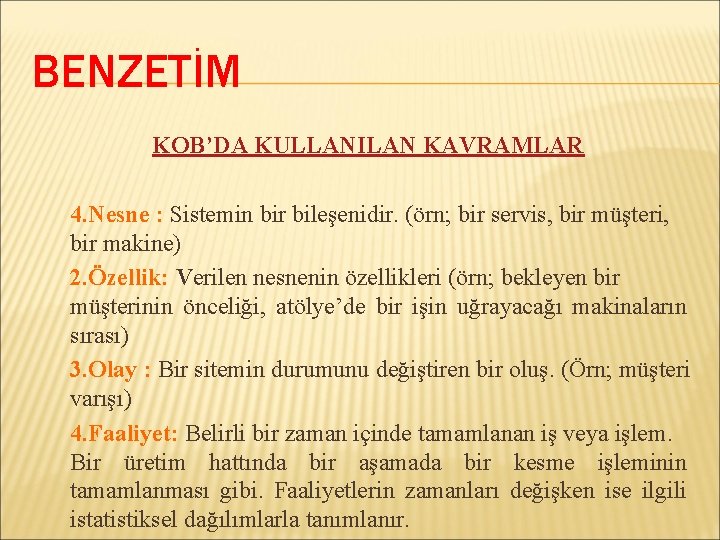 BENZETİM

KOB'DA KULLANILAN KAVRAMLAR

4.Nesne : Sistemin bir bileşenidir. (örn; bir servis, bir müşteri, bir makine)

2.Özellik: Verilen nesnenin özellikleri (örn; bekleyen bir müşterinin önceliği, atölye'de bir işin uğrayacağı makinaların sırası)

3.Olay : Bir sitemin durumunu değiştiren bir oluş. (Örn; müşteri varışı)

4.Faaliyet: Belirli bir zaman içinde tamamlanan iş veya işlem. Bir üretim hattında bir aşamada bir kesme işleminin tamamlanması gibi. Faaliyetlerin zamanları değişken ise ilgili istatistiksel dağılımlarla tanımlanır.